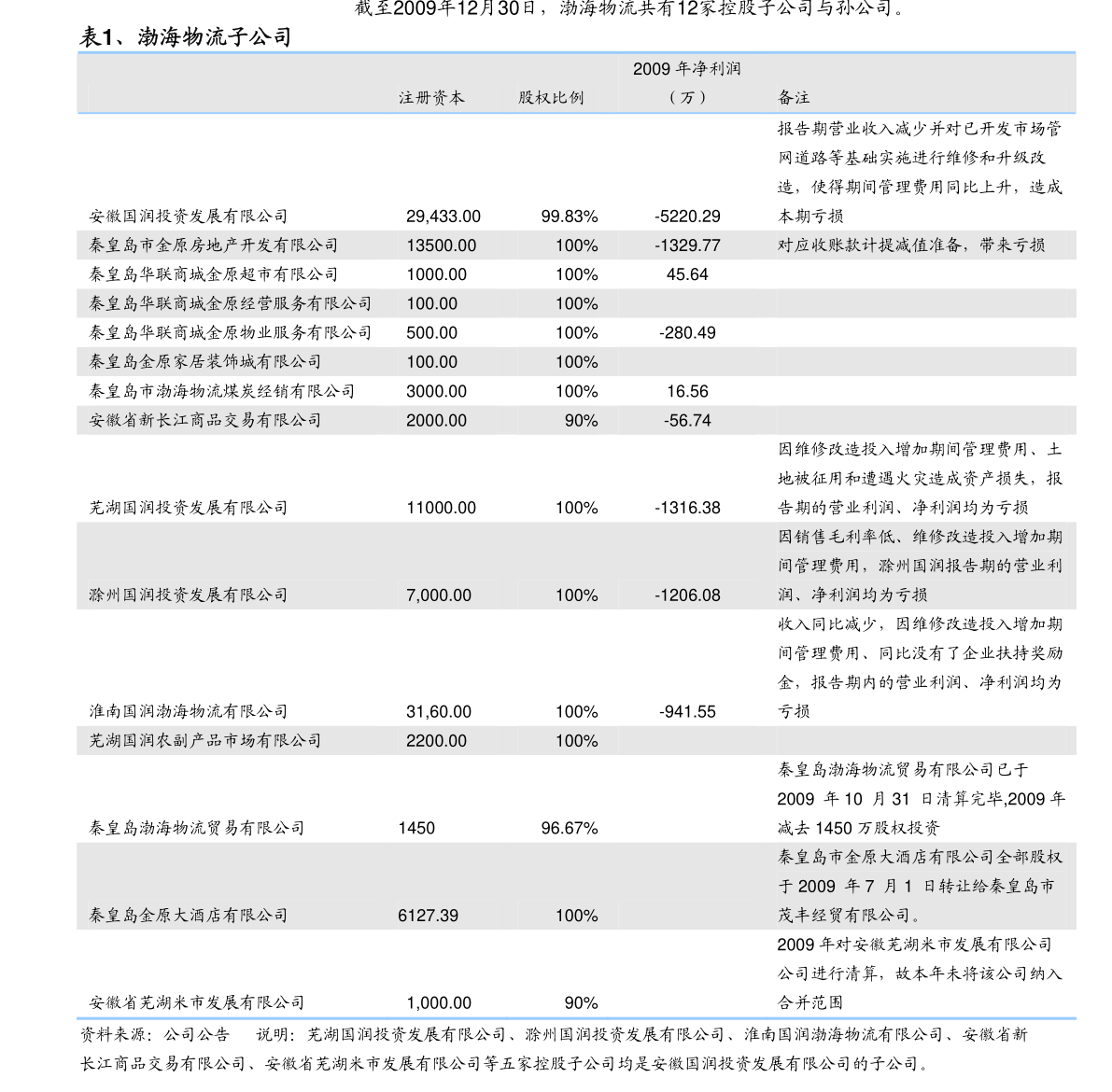 截至2009年12月30日，渤海物流共有12家控股子公司与孙公司。

表1、渤海物流子公司

|  | 注册资本 | 股权比例 | 2009 年净利润（万） | 备注 |
|---|---|---|---|---|
| 安徽国润投资发展有限公司 | 29,433.00 | 99.83% | -5220.29 | 报告期营业收入减少并对已开发市场管网道路等基础实施进行维修和升级改造，使得期间管理费用同比上升，造成本期亏损 |
| 秦皇岛市金原房地产开发有限公司 | 13500.00 | 100% | -1329.77 | 对应收账款计提减值准备，带来亏损 |
| 秦皇岛华联商城金原超市有限公司 | 1000.00 | 100% | 45.64 |  |
| 秦皇岛华联商城金原经营服务有限公司 | 100.00 | 100% |  |  |
| 秦皇岛华联商城金原物业服务有限公司 | 500.00 | 100% | -280.49 |  |
| 秦皇岛金原家居装饰城有限公司 | 100.00 | 100% |  |  |
| 秦皇岛市渤海物流煤炭经销有限公司 | 3000.00 | 100% | 16.56 |  |
| 安徽省新长江商品交易有限公司 | 2000.00 | 90% | -56.74 |  |
| 芜湖国润投资发展有限公司 | 11000.00 | 100% | -1316.38 | 因维修改造投入增加期间管理费用、土地被征用和遭遇火灾造成资产损失，报告期的营业利润、净利润均为亏损 |
| 滁州国润投资发展有限公司 | 7,000.00 | 100% | -1206.08 | 因销售毛利率低、维修改造投入增加期间管理费用，滁州国润报告期的营业利润、净利润均为亏损 |
| 淮南国润渤海物流有限公司 | 31,60.00 | 100% | -941.55 | 收入同比减少，因维修改造投入增加期间管理费用、同比没有了企业扶持奖励金，报告期内的营业利润、净利润均为亏损 |
| 芜湖国润农副产品市场有限公司 | 2200.00 | 100% |  |  |
| 秦皇岛渤海物流贸易有限公司 | 1450 | 96.67% |  | 秦皇岛渤海物流贸易有限公司已于 2009 年 10 月 31 日清算完毕,2009 年减去 1450 万股权投资 |
| 秦皇岛金原大酒店有限公司 | 6127.39 | 100% |  | 秦皇岛市金原大酒店有限公司全部股权于 2009 年 7 月 1 日转让给秦皇岛市茂丰经贸有限公司。 |
| 安徽省芜湖米市发展有限公司 | 1,000.00 | 90% |  | 2009 年对安徽芜湖米市发展有限公司公司进行清算，故本年未将该公司纳入合并范围 |

资料来源：公司公告　说明：芜湖国润投资发展有限公司、滁州国润投资发展有限公司、淮南国润渤海物流有限公司、安徽省新长江商品交易有限公司、安徽省芜湖米市发展有限公司等五家控股子公司均是安徽国润投资发展有限公司的子公司。